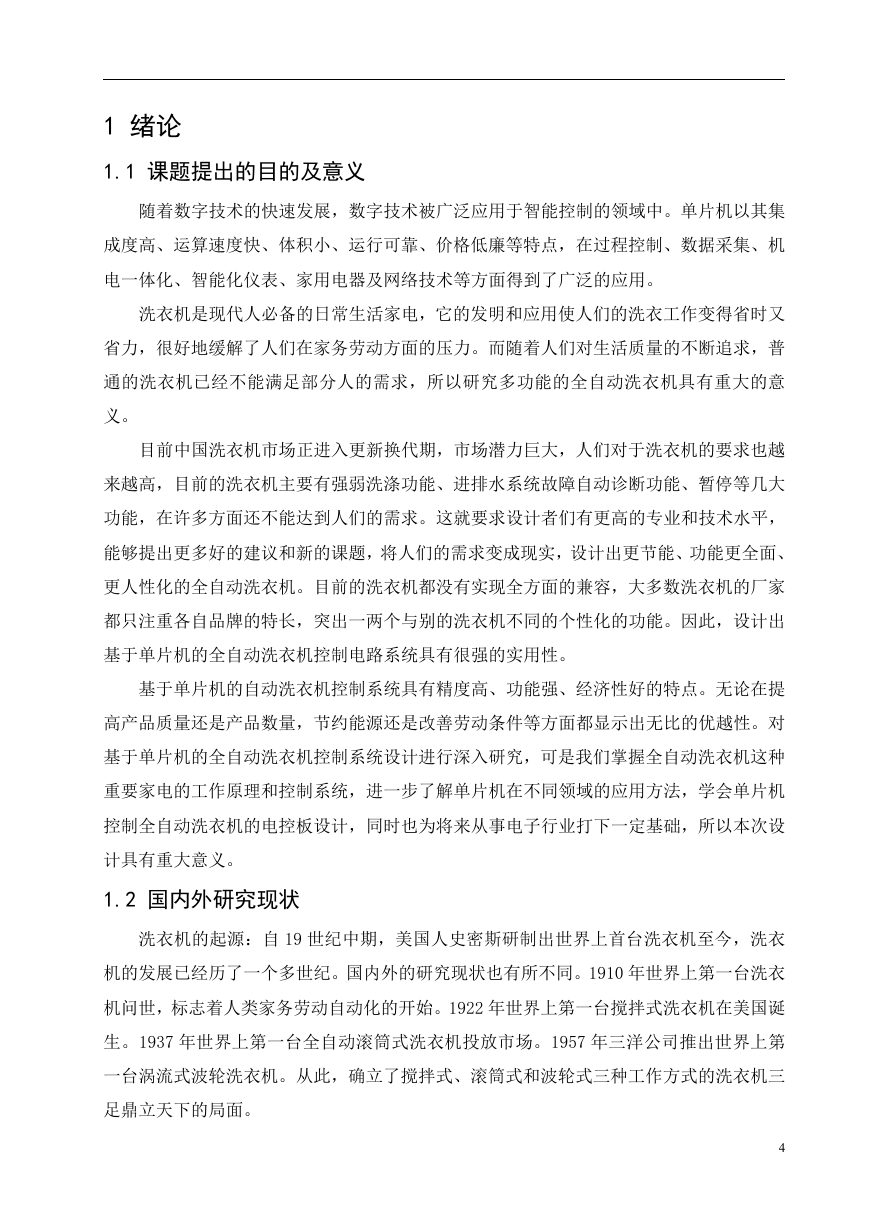 1 绪论

1.1 课题提出的目的及意义

随着数字技术的快速发展，数字技术被广泛应用于智能控制的领域中。单片机以其集成度高、运算速度快、体积小、运行可靠、价格低廉等特点，在过程控制、数据采集、机电一体化、智能化仪表、家用电器及网络技术等方面得到了广泛的应用。

洗衣机是现代人必备的日常生活家电，它的发明和应用使人们的洗衣工作变得省时又省力，很好地缓解了人们在家务劳动方面的压力。而随着人们对生活质量的不断追求，普通的洗衣机已经不能满足部分人的需求，所以研究多功能的全自动洗衣机具有重大的意义。

目前中国洗衣机市场正进入更新换代期，市场潜力巨大，人们对于洗衣机的要求也越来越高，目前的洗衣机主要有强弱洗涤功能、进排水系统故障自动诊断功能、暂停等几大功能，在许多方面还不能达到人们的需求。这就要求设计者们有更高的专业和技术水平，能够提出更多好的建议和新的课题，将人们的需求变成现实，设计出更节能、功能更全面、更人性化的全自动洗衣机。目前的洗衣机都没有实现全方面的兼容，大多数洗衣机的厂家都只注重各自品牌的特长，突出一两个与别的洗衣机不同的个性化的功能。因此，设计出基于单片机的全自动洗衣机控制电路系统具有很强的实用性。

基于单片机的自动洗衣机控制系统具有精度高、功能强、经济性好的特点。无论在提高产品质量还是产品数量，节约能源还是改善劳动条件等方面都显示出无比的优越性。对基于单片机的全自动洗衣机控制系统设计进行深入研究，可是我们掌握全自动洗衣机这种重要家电的工作原理和控制系统，进一步了解单片机在不同领域的应用方法，学会单片机控制全自动洗衣机的电控板设计，同时也为将来从事电子行业打下一定基础，所以本次设计具有重大意义。

1.2 国内外研究现状

洗衣机的起源：自 19 世纪中期，美国人史密斯研制出世界上首台洗衣机至今，洗衣机的发展已经历了一个多世纪。国内外的研究现状也有所不同。1910 年世界上第一台洗衣机问世，标志着人类家务劳动自动化的开始。1922 年世界上第一台搅拌式洗衣机在美国诞生。1937 年世界上第一台全自动滚筒式洗衣机投放市场。1957 年三洋公司推出世界上第一台涡流式波轮洗衣机。从此，确立了搅拌式、滚筒式和波轮式三种工作方式的洗衣机三足鼎立天下的局面。

4